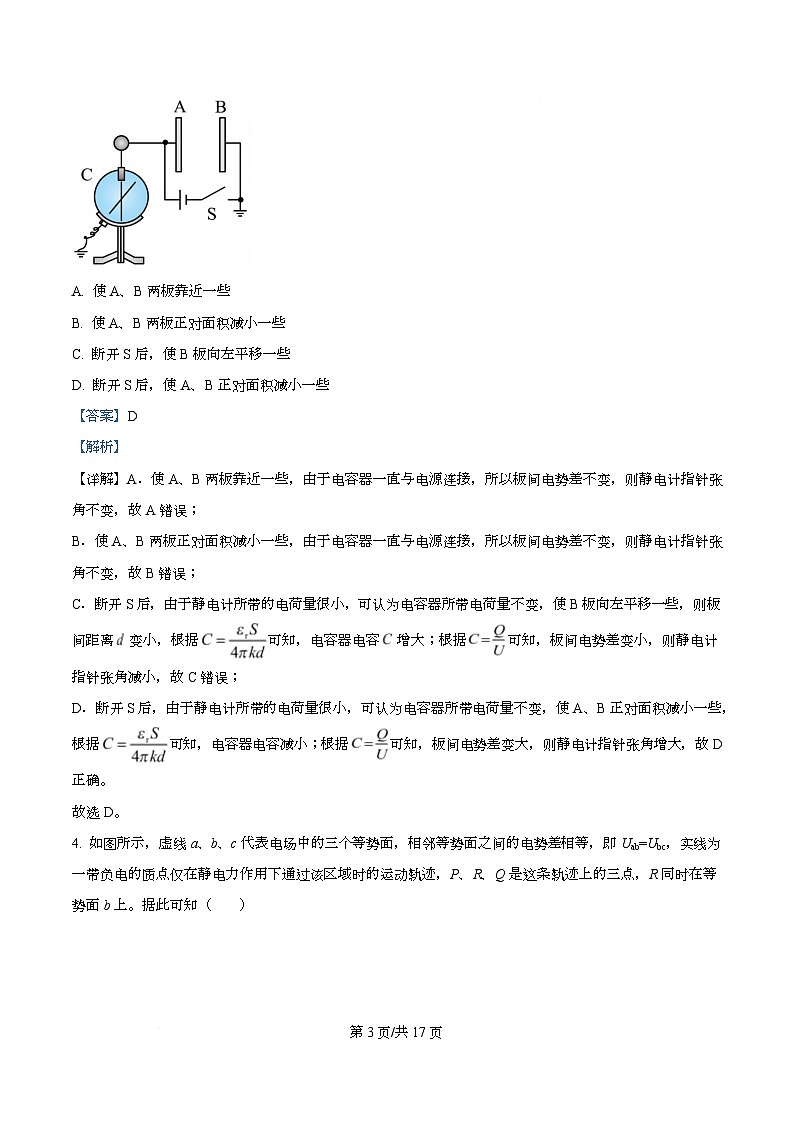 A B

C

S

A. 使 A、B 两板靠近一些

B. 使 A、B 两板正对面积减小一些

C. 断开 S 后，使 B 板向左平移一些

D. 断开 S 后，使 A、B 正对面积减小一些

【答案】D

【解析】

【详解】A．使 A、B 两板靠近一些，由于电容器一直与电源连接，所以板间电势差不变，则静电计指针张角不变，故 A 错误；

B．使 A、B 两板正对面积减小一些，由于电容器一直与电源连接，所以板间电势差不变，则静电计指针张角不变，故 B 错误；

C．断开 S 后，由于静电计所带的电荷量很小，可认为电容器所带电荷量不变，使 B 板向左平移一些，则板间距离 $d$ 变小，根据 $C=\frac{\varepsilon_r S}{4\pi kd}$ 可知，电容器电容 $C$ 增大；根据 $C=\frac{Q}{U}$ 可知，板间电势差变小，则静电计指针张角减小，故 C 错误；

D．断开 S 后，由于静电计所带的电荷量很小，可认为电容器所带电荷量不变，使 A、B 正对面积减小一些，根据 $C=\frac{\varepsilon_r S}{4\pi kd}$ 可知，电容器电容减小；根据 $C=\frac{Q}{U}$ 可知，板间电势差变大，则静电计指针张角增大，故 D 正确。

故选 D。

4. 如图所示，虚线 $a$、$b$、$c$ 代表电场中的三个等势面，相邻等势面之间的电势差相等，即 $U_{ab}=U_{bc}$，实线为一带负电的质点仅在静电力作用下通过该区域时的运动轨迹，$P$、$R$、$Q$ 是这条轨迹上的三点，$R$ 同时在等势面 $b$ 上。据此可知（　　）

第 3 页/共 17 页